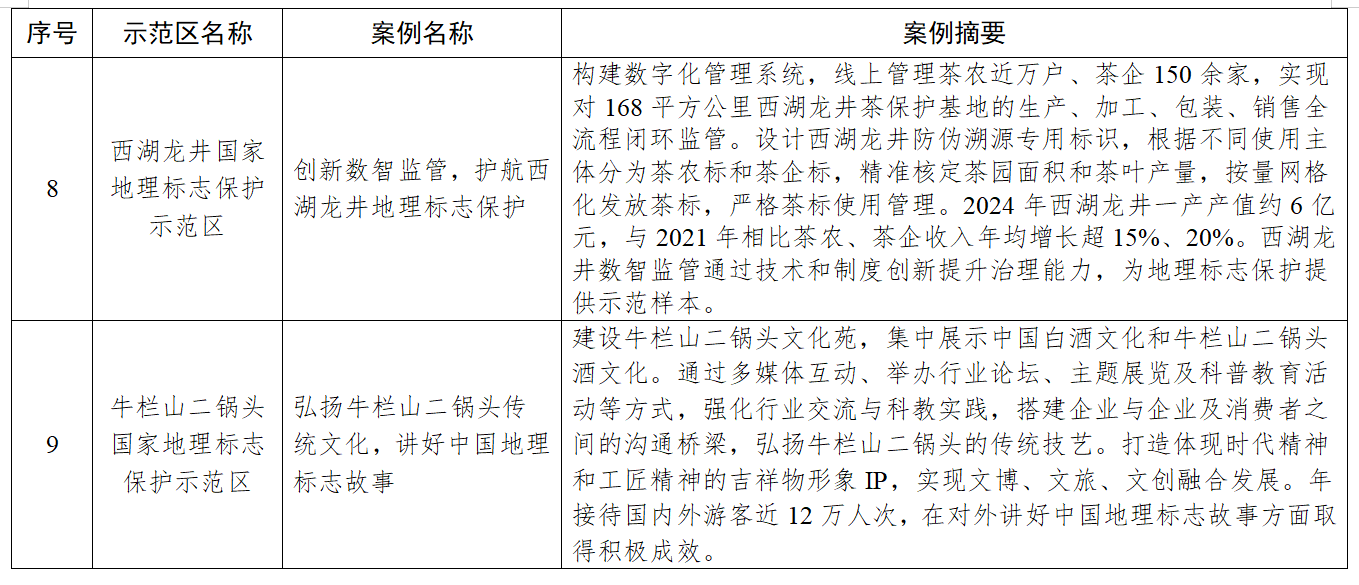 | 序号 | 示范区名称 | 案例名称 | 案例摘要 |
|---|---|---|---|
| 8 | 西湖龙井国家地理标志保护示范区 | 创新数智监管，护航西湖龙井地理标志保护 | 构建数字化管理系统，线上管理茶农近万户、茶企 150 余家，实现对 168 平方公里西湖龙井茶保护基地的生产、加工、包装、销售全流程闭环监管。设计西湖龙井防伪溯源专用标识，根据不同使用主体分为茶农标和茶企标，精准核定茶园面积和茶叶产量，按量网格化发放茶标，严格茶标使用管理。2024 年西湖龙井一产产值约 6 亿元，与 2021 年相比茶农、茶企收入年均增长超 15%、20%。西湖龙井数智监管通过技术和制度创新提升治理能力，为地理标志保护提供示范样本。 |
| 9 | 牛栏山二锅头国家地理标志保护示范区 | 弘扬牛栏山二锅头传统文化，讲好中国地理标志故事 | 建设牛栏山二锅头文化苑，集中展示中国白酒文化和牛栏山二锅头酒文化。通过多媒体互动、举办行业论坛、主题展览及科普教育活动等方式，强化行业交流与科教实践，搭建企业与企业及消费者之间的沟通桥梁，弘扬牛栏山二锅头的传统技艺。打造体现时代精神和工匠精神的吉祥物形象 IP，实现文博、文旅、文创融合发展。年接待国内外游客近 12 万人次，在对外讲好中国地理标志故事方面取得积极成效。 |